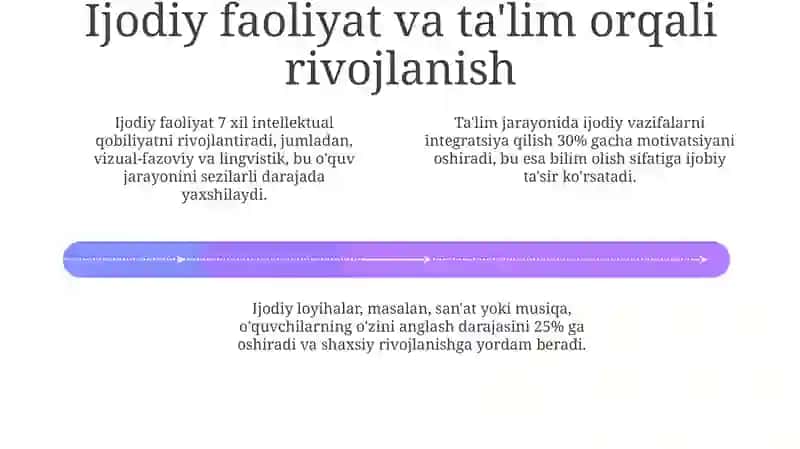 Ijodiy faoliyat va ta'lim orqali rivojlanish

Ijodiy faoliyat 7 xil intellektual qobiliyatni rivojlantiradi, jumladan, vizual-fazoviy va lingvistik, bu o'quv jarayonini sezilarli darajada yaxshilaydi.

Ta'lim jarayonida ijodiy vazifalarni integratsiya qilish 30% gacha motivatsiyani oshiradi, bu esa bilim olish sifatiga ijobiy ta'sir ko'rsatadi.

Ijodiy loyihalar, masalan, san'at yoki musiqa, o'quvchilarning o'zini anglash darajasini 25% ga oshiradi va shaxsiy rivojlanishga yordam beradi.